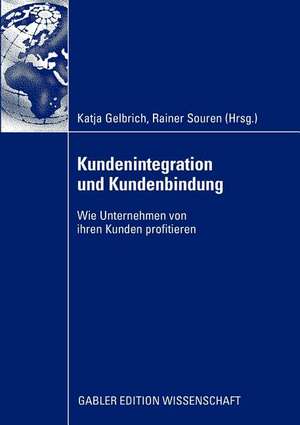 Katja Gelbrich, Rainer Souren (Hrsg.)

Kundenintegration und Kundenbindung

Wie Unternehmen von ihren Kunden profitieren

GABLER EDITION WISSENSCHAFT